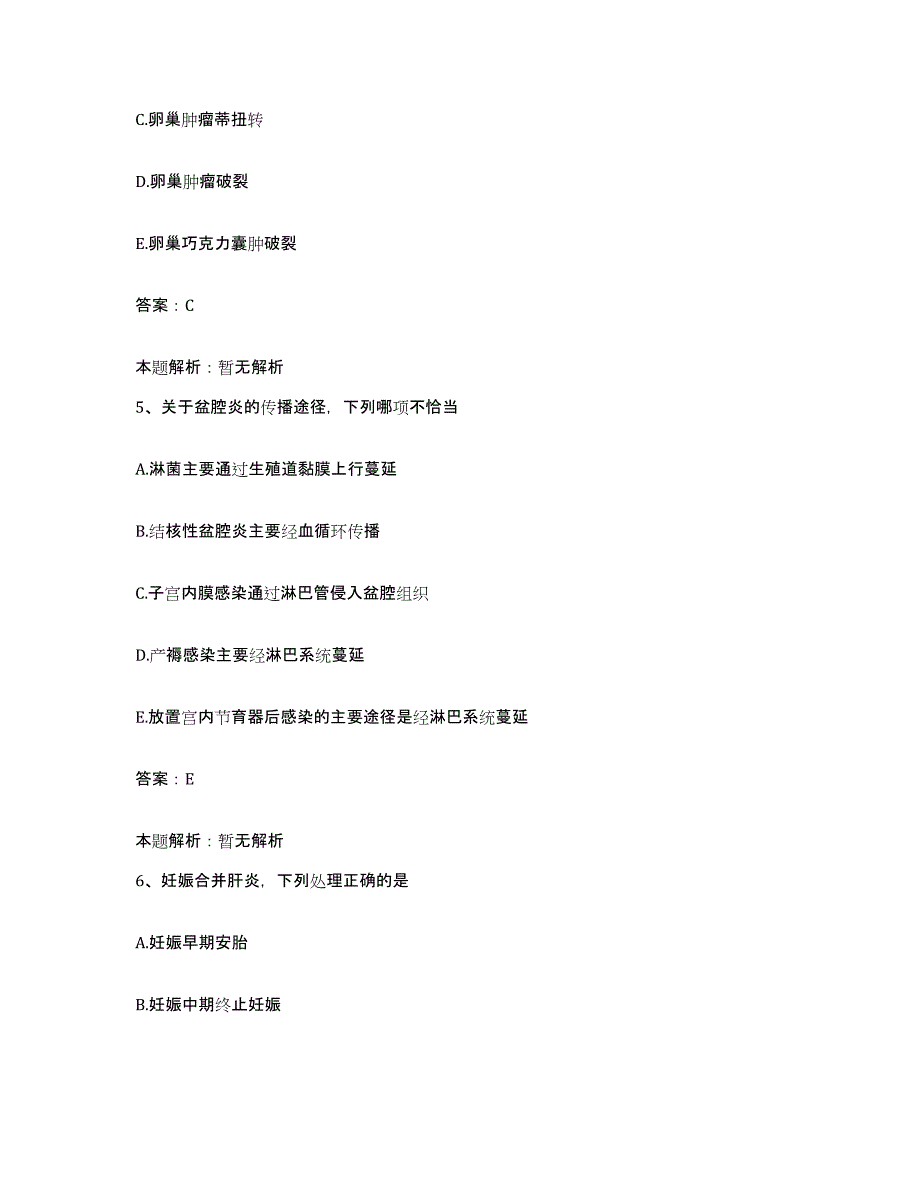 C.卵巢肿瘤蒂扭转

D.卵巢肿瘤破裂

E.卵巢巧克力囊肿破裂

答案：C

本题解析：暂无解析

5、关于盆腔炎的传播途径，下列哪项不恰当

A.淋菌主要通过生殖道黏膜上行蔓延

B.结核性盆腔炎主要经血循环传播

C.子宫内膜感染通过淋巴管侵入盆腔组织

D.产褥感染主要经淋巴系统蔓延

E.放置宫内节育器后感染的主要途径是经淋巴系统蔓延

答案：E

本题解析：暂无解析

6、妊娠合并肝炎，下列处理正确的是

A.妊娠早期安胎

B.妊娠中期终止妊娠